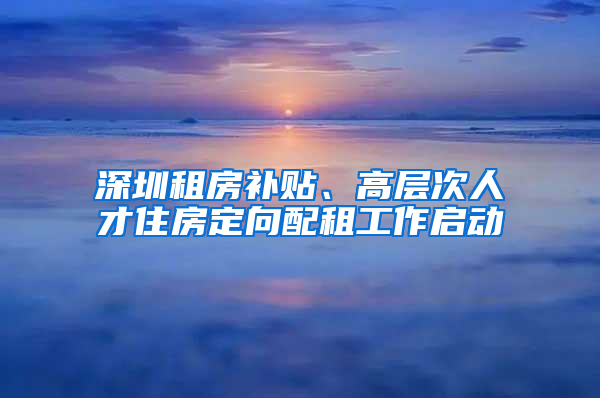 深圳租房补贴、高层次人才住房定向配租工作启动